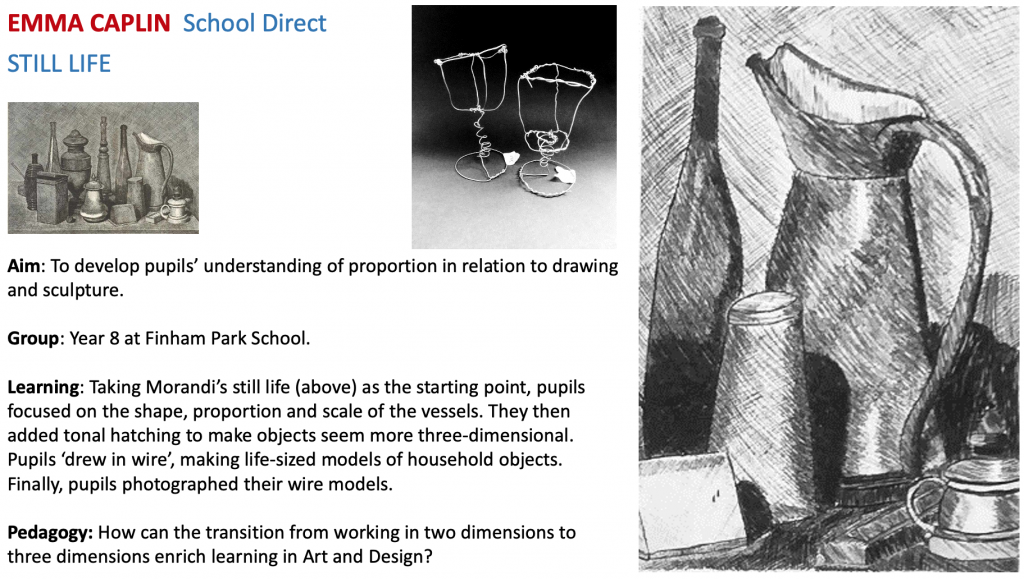 EMMA CAPLIN School Direct

STILL LIFE

Aim: To develop pupils' understanding of proportion in relation to drawing and sculpture.

Group: Year 8 at Finham Park School.

Learning: Taking Morandi's still life (above) as the starting point, pupils focused on the shape, proportion and scale of the vessels. They then added tonal hatching to make objects seem more three-dimensional. Pupils 'drew in wire', making life-sized models of household objects. Finally, pupils photographed their wire models.

Pedagogy: How can the transition from working in two dimensions to three dimensions enrich learning in Art and Design?